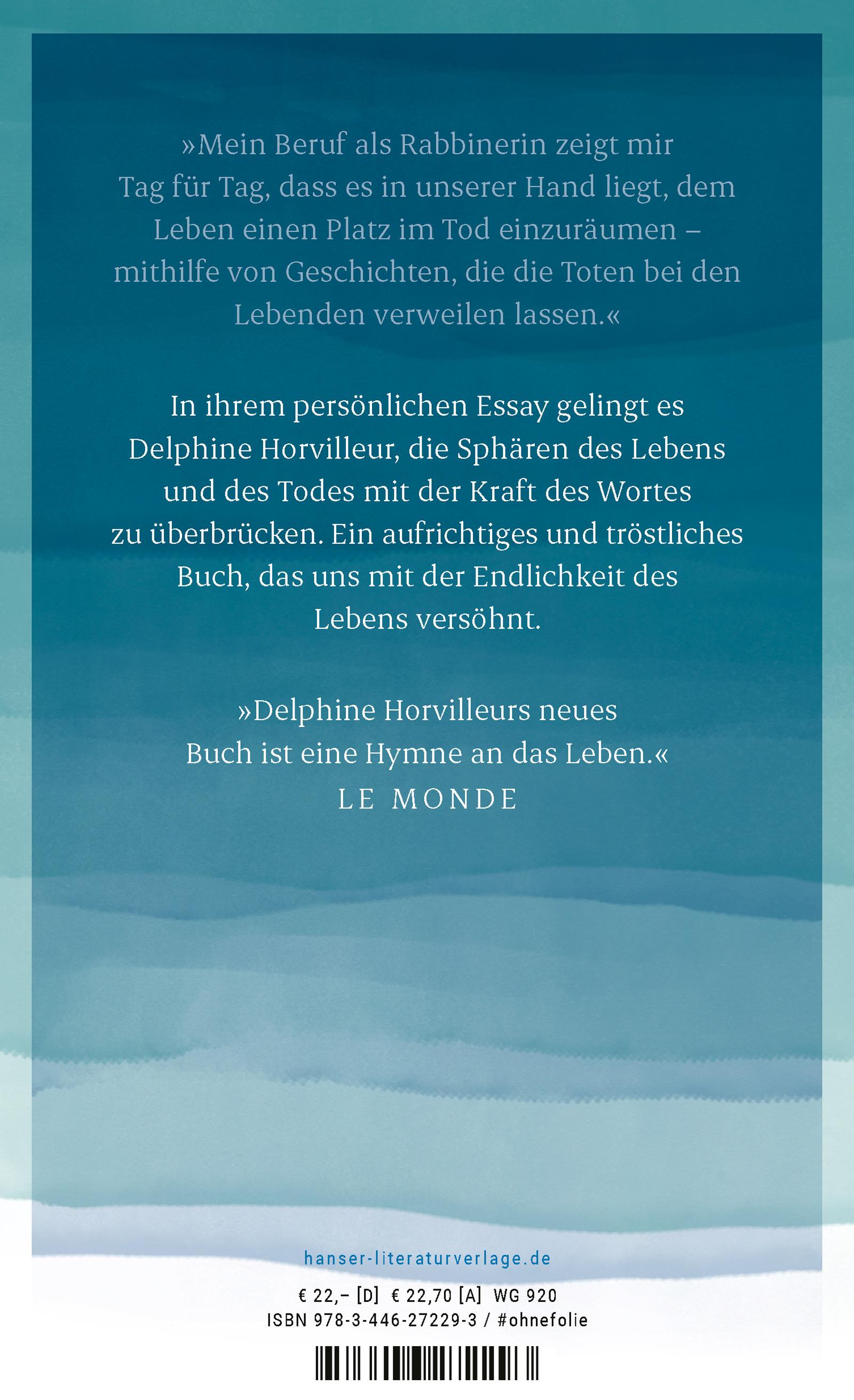 »Mein Beruf als Rabbinerin zeigt mir Tag für Tag, dass es in unserer Hand liegt, dem Leben einen Platz im Tod einzuräumen – mithilfe von Geschichten, die die Toten bei den Lebenden verweilen lassen.«

In ihrem persönlichen Essay gelingt es Delphine Horvilleur, die Sphären des Lebens und des Todes mit der Kraft des Wortes zu überbrücken. Ein aufrichtiges und tröstliches Buch, das uns mit der Endlichkeit des Lebens versöhnt.

»Delphine Horvilleurs neues Buch ist eine Hymne an das Leben.«
LE MONDE

hanser-literaturverlage.de

€ 22,– [D] € 22,70 [A] WG 920
ISBN 978-3-446-27229-3 / #ohnefolie